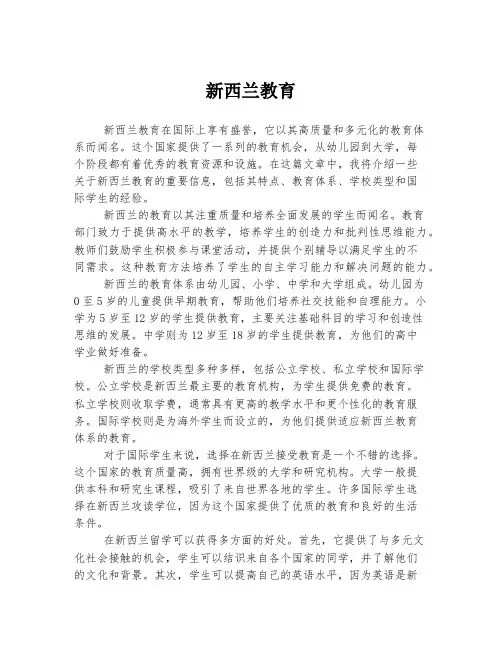 新西兰教育

新西兰教育在国际上享有盛誉，它以其高质量和多元化的教育体系而闻名。这个国家提供了一系列的教育机会，从幼儿园到大学，每个阶段都有着优秀的教育资源和设施。在这篇文章中，我将介绍一些关于新西兰教育的重要信息，包括其特点、教育体系、学校类型和国际学生的经验。

新西兰的教育以其注重质量和培养全面发展的学生而闻名。教育部门致力于提供高水平的教学，培养学生的创造力和批判性思维能力。教师们鼓励学生积极参与课堂活动，并提供个别辅导以满足学生的不同需求。这种教育方法培养了学生的自主学习能力和解决问题的能力。

新西兰的教育体系由幼儿园、小学、中学和大学组成。幼儿园为0至5岁的儿童提供早期教育，帮助他们培养社交技能和自理能力。小学为5岁至12岁的学生提供教育，主要关注基础科目的学习和创造性思维的发展。中学则为12岁至18岁的学生提供教育，为他们的高中学业做好准备。

新西兰的学校类型多种多样，包括公立学校、私立学校和国际学校。公立学校是新西兰最主要的教育机构，为学生提供免费的教育。私立学校则收取学费，通常具有更高的教学水平和更个性化的教育服务。国际学校则是为海外学生而设立的，为他们提供适应新西兰教育体系的教育。

对于国际学生来说，选择在新西兰接受教育是一个不错的选择。这个国家的教育质量高，拥有世界级的大学和研究机构。大学一般提供本科和研究生课程，吸引了来自世界各地的学生。许多国际学生选择在新西兰攻读学位，因为这个国家提供了优质的教育和良好的生活条件。

在新西兰留学可以获得多方面的好处。首先，它提供了与多元文化社会接触的机会，学生可以结识来自各个国家的同学，并了解他们的文化和背景。其次，学生可以提高自己的英语水平，因为英语是新